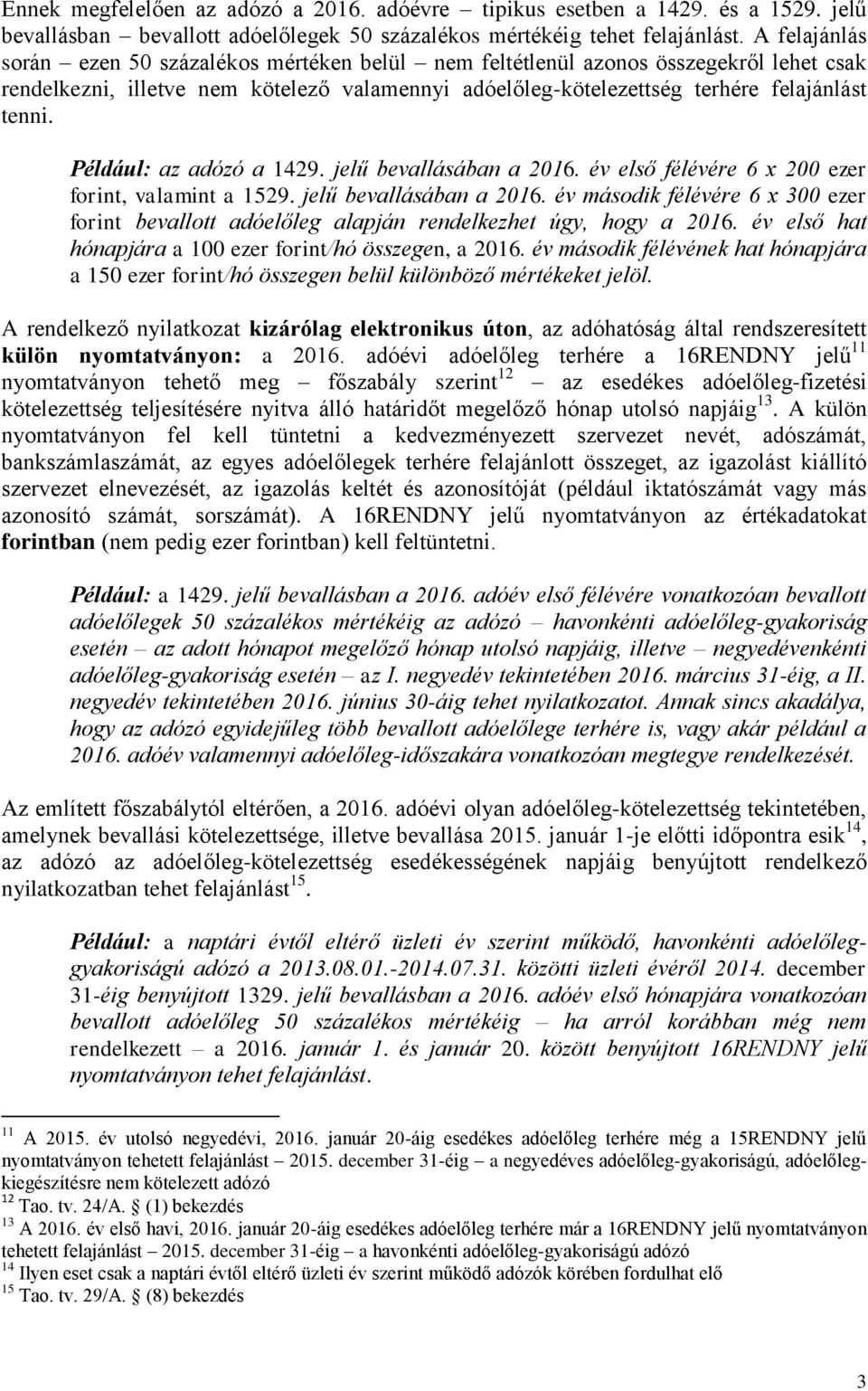 Ennek megfelelően az adózó a 2016. adóévre – tipikus esetben a 1429. és a 1529. jelű bevallásban – bevallott adóelőlegek 50 százalékos mértékéig tehet felajánlást. A felajánlás során – ezen 50 százalékos mértéken belül – nem feltétlenül azonos összegekről lehet csak rendelkezni, illetve nem kötelező valamennyi adóelőleg-kötelezettség terhére felajánlást tenni.

Például: az adózó a 1429. jelű bevallásában a 2016. év első félévére 6 x 200 ezer forint, valamint a 1529. jelű bevallásában a 2016. év második félévére 6 x 300 ezer forint bevallott adóelőleg alapján rendelkezhet úgy, hogy a 2016. év első hat hónapjára a 100 ezer forint/hó összegen, a 2016. év második félévének hat hónapjára a 150 ezer forint/hó összegen belül különböző mértékeket jelöl.

A rendelkező nyilatkozat kizárólag elektronikus úton, az adóhatóság által rendszeresített külön nyomtatványon: a 2016. adóévi adóelőleg terhére a 16RENDNY jelű$^{11}$ nyomtatványon tehető meg – főszabály szerint$^{12}$ – az esedékes adóelőleg-fizetési kötelezettség teljesítésére nyitva álló határidőt megelőző hónap utolsó napjáig$^{13}$. A külön nyomtatványon fel kell tüntetni a kedvezményezett szervezet nevét, adószámát, bankszámlaszámát, az egyes adóelőlegek terhére felajánlott összeget, az igazolást kiállító szervezet elnevezését, az igazolás keltét és azonosítóját (például iktatószámát vagy más azonosító számát, sorszámát). A 16RENDNY jelű nyomtatványon az értékadatokat forintban (nem pedig ezer forintban) kell feltüntetni.

Például: a 1429. jelű bevallásban a 2016. adóév első félévére vonatkozóan bevallott adóelőlegek 50 százalékos mértékéig az adózó – havonkénti adóelőleg-gyakoriság esetén – az adott hónapot megelőző hónap utolsó napjáig, illetve – negyedévenkénti adóelőleg-gyakoriság esetén – az I. negyedév tekintetében 2016. március 31-éig, a II. negyedév tekintetében 2016. június 30-áig tehet nyilatkozatot. Annak sincs akadálya, hogy az adózó egyidejűleg több bevallott adóelőlege terhére is, vagy akár például a 2016. adóév valamennyi adóelőleg-időszakára vonatkozóan megtegye rendelkezését.

Az említett főszabálytól eltérően, a 2016. adóévi olyan adóelőleg-kötelezettség tekintetében, amelynek bevallási kötelezettsége, illetve bevallása 2015. január 1-je előtti időpontra esik$^{14}$, az adózó az adóelőleg-kötelezettség esedékességének napjáig benyújtott rendelkező nyilatkozatban tehet felajánlást$^{15}$.

Például: a naptári évtől eltérő üzleti év szerint működő, havonkénti adóelőleg-gyakoriságú adózó a 2013.08.01.-2014.07.31. közötti üzleti évéről 2014. december 31-éig benyújtott 1329. jelű bevallásban a 2016. adóév első hónapjára vonatkozóan bevallott adóelőleg 50 százalékos mértékéig – ha arról korábban még nem rendelkezett – a 2016. január 1. és január 20. között benyújtott 16RENDNY jelű nyomtatványon tehet felajánlást.

$^{11}$ A 2015. év utolsó negyedévi, 2016. január 20-áig esedékes adóelőleg terhére még a 15RENDNY jelű nyomtatványon tehetett felajánlást – 2015. december 31-éig – a negyedéves adóelőleg-gyakoriságú, adóelőleg-kiegészítésre nem kötelezett adózó
$^{12}$ Tao. tv. 24/A. § (1) bekezdés
$^{13}$ A 2016. év első havi, 2016. január 20-áig esedékes adóelőleg terhére már a 16RENDNY jelű nyomtatványon tehetett felajánlást – 2015. december 31-éig – a havonkénti adóelőleg-gyakoriságú adózó
$^{14}$ Ilyen eset csak a naptári évtől eltérő üzleti év szerint működő adózók körében fordulhat elő
$^{15}$ Tao. tv. 29/A. § (8) bekezdés

3